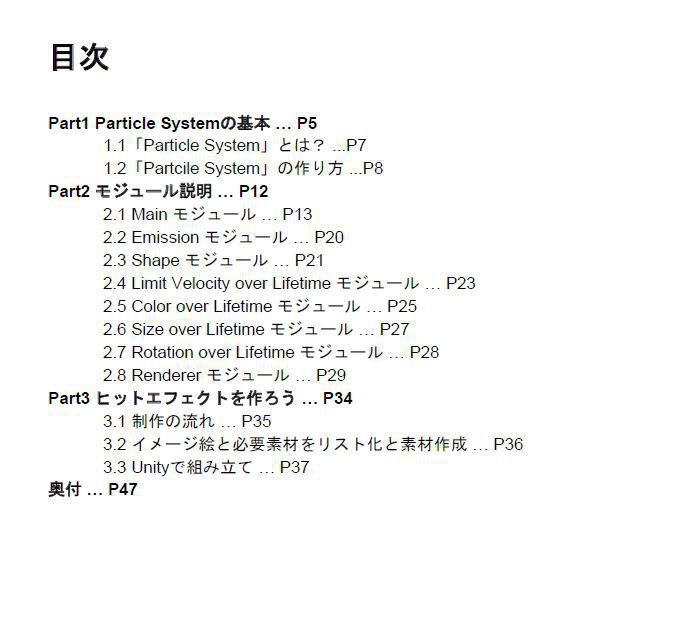 目次

Part1 Particle Systemの基本 … P5
1.1「Particle System」とは？ ...P7
1.2「Partcile System」の作り方 ...P8
Part2 モジュール説明 … P12
2.1 Main モジュール … P13
2.2 Emission モジュール … P20
2.3 Shape モジュール … P21
2.4 Limit Velocity over Lifetime モジュール … P23
2.5 Color over Lifetime モジュール … P25
2.6 Size over Lifetime モジュール … P27
2.7 Rotation over Lifetime モジュール … P28
2.8 Renderer モジュール … P29
Part3 ヒットエフェクトを作ろう … P34
3.1 制作の流れ … P35
3.2 イメージ絵と必要素材をリスト化と素材作成 … P36
3.3 Unityで組み立て … P37
奥付 … P47